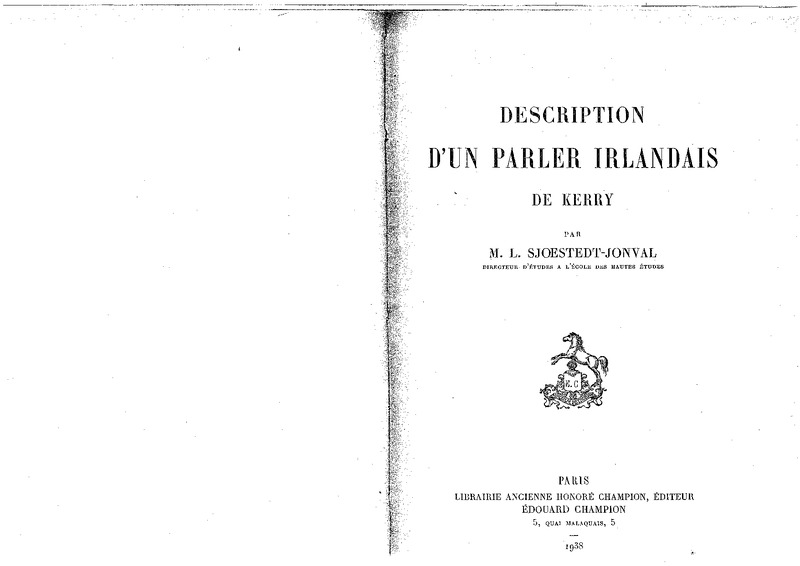 DESCRIPTION

D'UN PARLER IRLANDAIS

DE KERRY

PAR

M. L. SJOESTEDT-JONVAL

DIRECTEUR D'ÉTUDES A L'ÉCOLE DES HAUTES ÉTUDES

PARIS
LIBRAIRIE ANCIENNE HONORÉ CHAMPION, ÉDITEUR
ÉDOUARD CHAMPION
5, QUAI MALAQUAIS, 5

1938